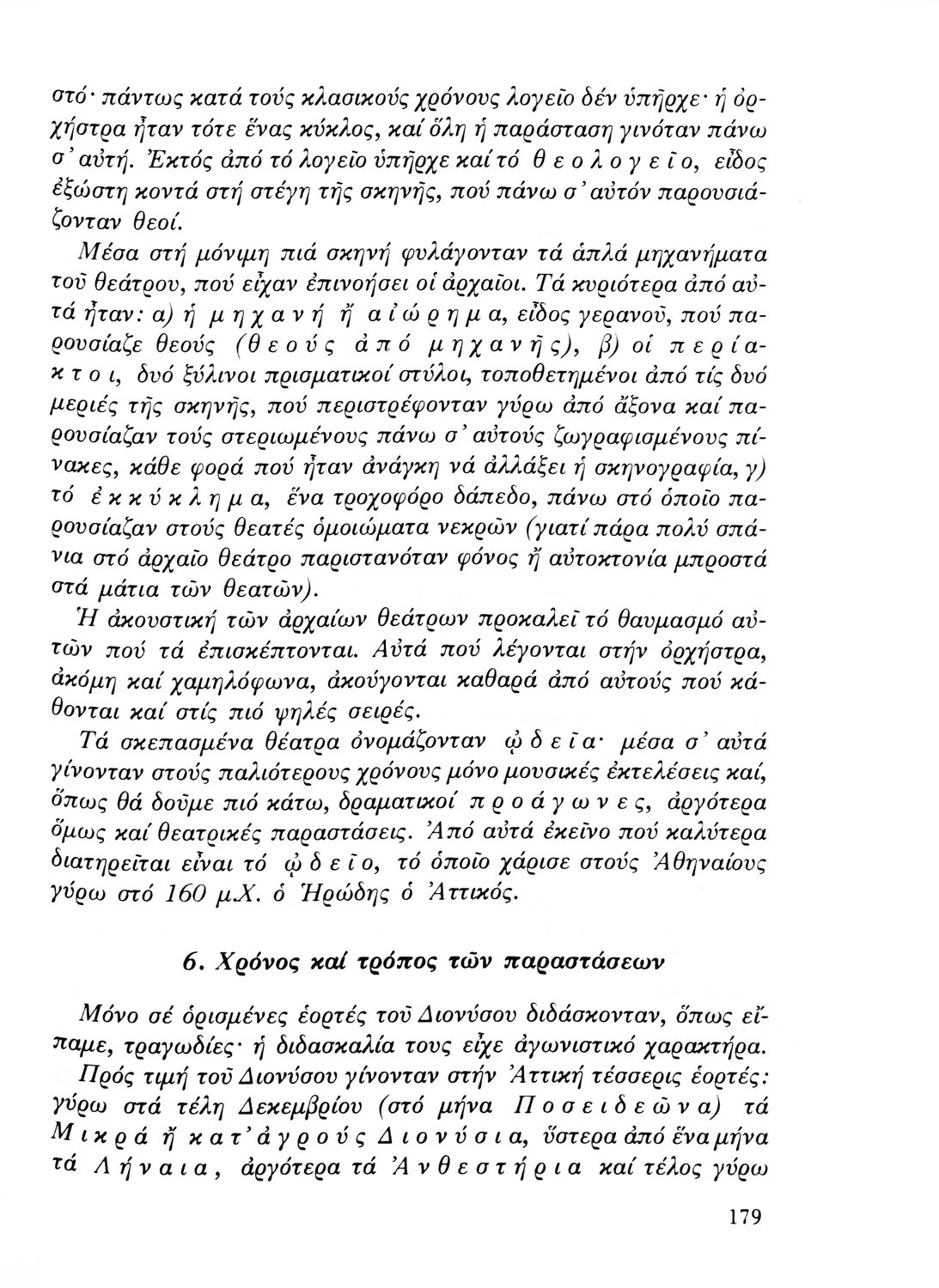 στό· πάντως κατά τούς κλασικούς χρόνους λογεῖο δέν ὑπῆρχε· ἡ ὀρχήστρα ἦταν τότε ἕνας κύκλος, καί ὅλη ἡ παράσταση γινόταν πάνω σ' αὐτή. Ἐκτός ἀπό τό λογεῖο ὑπῆρχε καί τό θεολογεῖο, εἶδος ἐξώστη κοντά στή στέγη τῆς σκηνῆς, πού πάνω σ' αὐτόν παρουσιάζονταν θεοί.

Μέσα στή μόνιμη πιά σκηνή φυλάγονταν τά ἁπλά μηχανήματα τοῦ θεάτρου, πού εἶχαν ἐπινοήσει οἱ ἀρχαῖοι. Τά κυριότερα ἀπό αὐτά ἦταν: α) ἡ μηχανή ἤ αἰώρημα, εἶδος γερανοῦ, πού παρουσίαζε θεούς (θεούς ἀπό μηχανῆς), β) οἱ περίακτοι, δυό ξύλινοι πρισματικοί στύλοι, τοποθετημένοι ἀπό τίς δυό μεριές τῆς σκηνῆς, πού περιστρέφονταν γύρω ἀπό ἄξονα καί παρουσίαζαν τούς στεριωμένους πάνω σ' αὐτούς ζωγραφισμένους πίνακες, κάθε φορά πού ἦταν ἀνάγκη νά ἀλλάξει ἡ σκηνογραφία, γ) τό ἐκκύκλημα, ἕνα τροχοφόρο δάπεδο, πάνω στό ὁποῖο παρουσίαζαν στούς θεατές ὁμοιώματα νεκρῶν (γιατί πάρα πολύ σπάνια στό ἀρχαῖο θέατρο παριστανόταν φόνος ἤ αὐτοκτονία μπροστά στά μάτια τῶν θεατῶν).

Ἡ ἀκουστική τῶν ἀρχαίων θεάτρων προκαλεῖ τό θαυμασμό αὐτῶν πού τά ἐπισκέπτονται. Αὐτά πού λέγονται στήν ὀρχήστρα, ἀκόμη καί χαμηλόφωνα, ἀκούγονται καθαρά ἀπό αὐτούς πού κάθονται καί στίς πιό ψηλές σειρές.

Τά σκεπασμένα θέατρα ὀνομάζονταν ᾠδεῖα· μέσα σ' αὐτά γίνονταν στούς παλιότερους χρόνους μόνο μουσικές ἐκτελέσεις καί, ὅπως θά δοῦμε πιό κάτω, δραματικοί προάγωνες, ἀργότερα ὅμως καί θεατρικές παραστάσεις. Ἀπό αὐτά ἐκεῖνο πού καλύτερα διατηρεῖται εἶναι τό ᾠδεῖο, τό ὁποῖο χάρισε στούς Ἀθηναίους γύρω στό 160 μ.Χ. ὁ Ἡρώδης ὁ Ἀττικός.

6. Χρόνος καί τρόπος τῶν παραστάσεων

Μόνο σέ ὁρισμένες ἑορτές τοῦ Διονύσου διδάσκονταν, ὅπως εἴπαμε, τραγωδίες· ἡ διδασκαλία τους εἶχε ἀγωνιστικό χαρακτήρα.

Πρός τιμή τοῦ Διονύσου γίνονταν στήν Ἀττική τέσσερις ἑορτές: γύρω στά τέλη Δεκεμβρίου (στό μήνα Ποσειδεῶνα) τά Μικρά ἤ κατ' ἀγρούς Διονύσια, ὕστερα ἀπό ἕνα μήνα τά Λήναια, ἀργότερα τά Ἀνθεστήρια καί τέλος γύρω

179